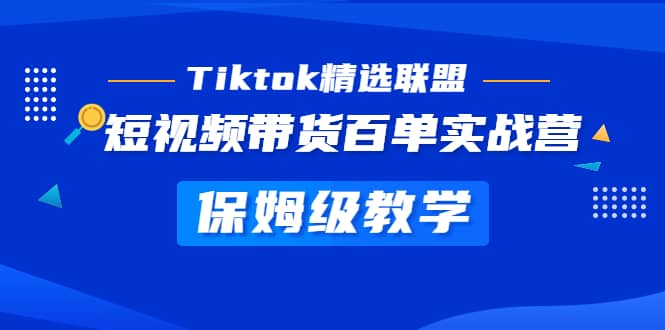 Tiktok精选联盟

短视频带货百单实战营

保姆级教学